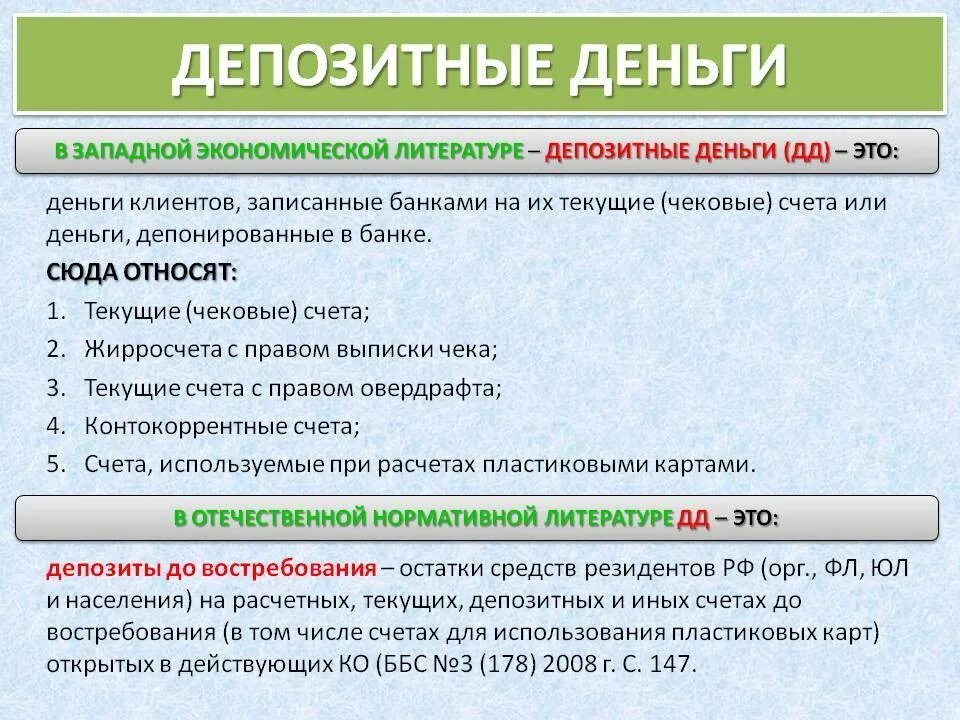 ДЕПОЗИТНЫЕ ДЕНЬГИ

В ЗАПАДНОЙ ЭКОНОМИЧЕСКОЙ ЛИТЕРАТУРЕ – ДЕПОЗИТНЫЕ ДЕНЬГИ (ДД) – ЭТО:

деньги клиентов, записанные банками на их текущие (чековые) счета или деньги, депонированные в банке.

СЮДА ОТНОСЯТ:

1. Текущие (чековые) счета;
2. Жирросчета с правом выписки чека;
3. Текущие счета с правом овердрафта;
4. Контокоррентные счета;
5. Счета, используемые при расчетах пластиковыми картами.

В ОТЕЧЕСТВЕННОЙ НОРМАТИВНОЙ ЛИТЕРАТУРЕ ДД – ЭТО:

депозиты до востребования – остатки средств резидентов РФ (орг., ФЛ, ЮЛ и населения) на расчетных, текущих, депозитных и иных счетах до востребования (в том числе счетах для использования пластиковых карт) открытых в действующих КО (ББС №3 (178) 2008 г. С. 147.